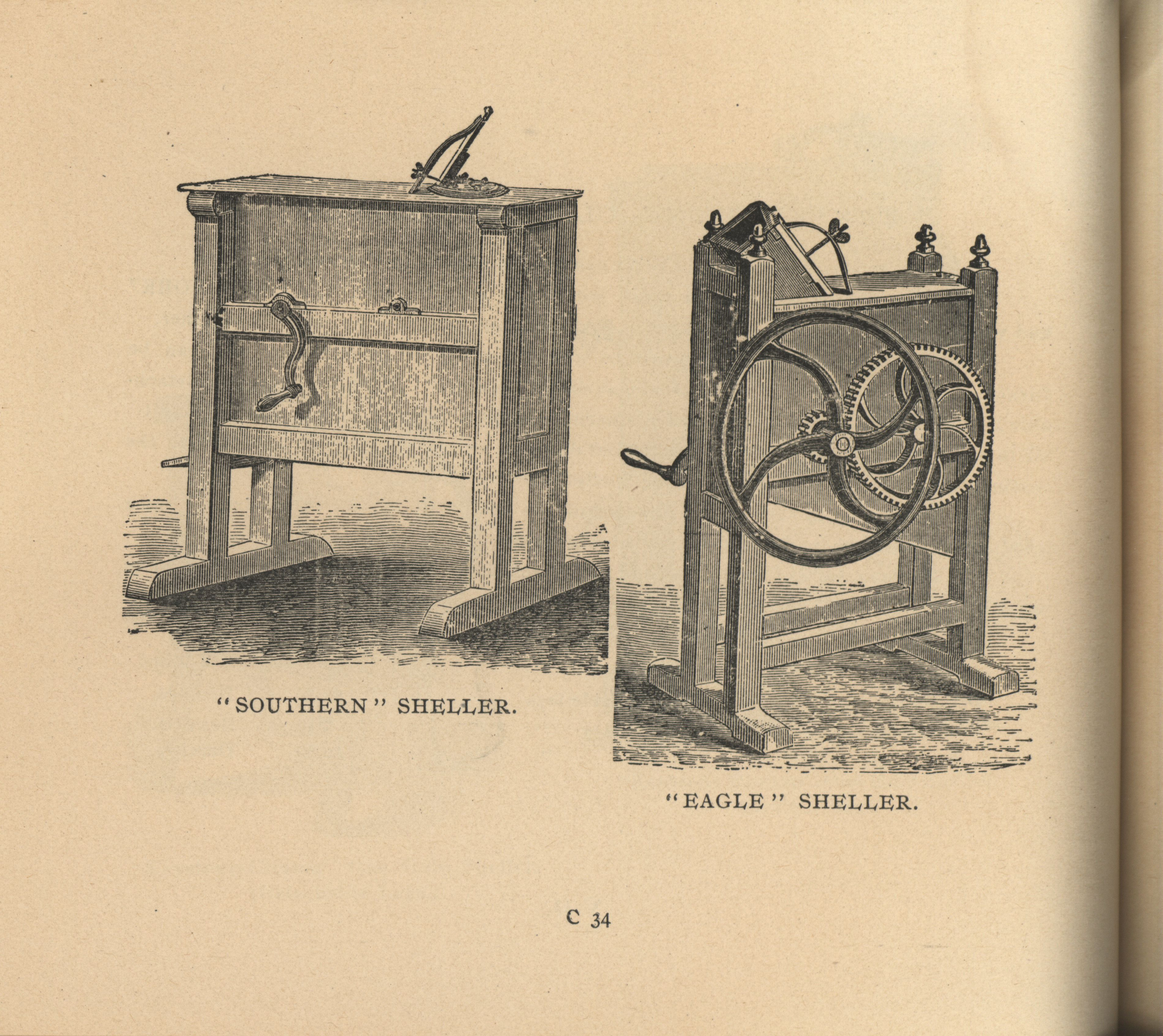 "SOUTHERN" SHELLER.

"EAGLE" SHELLER.

C 34